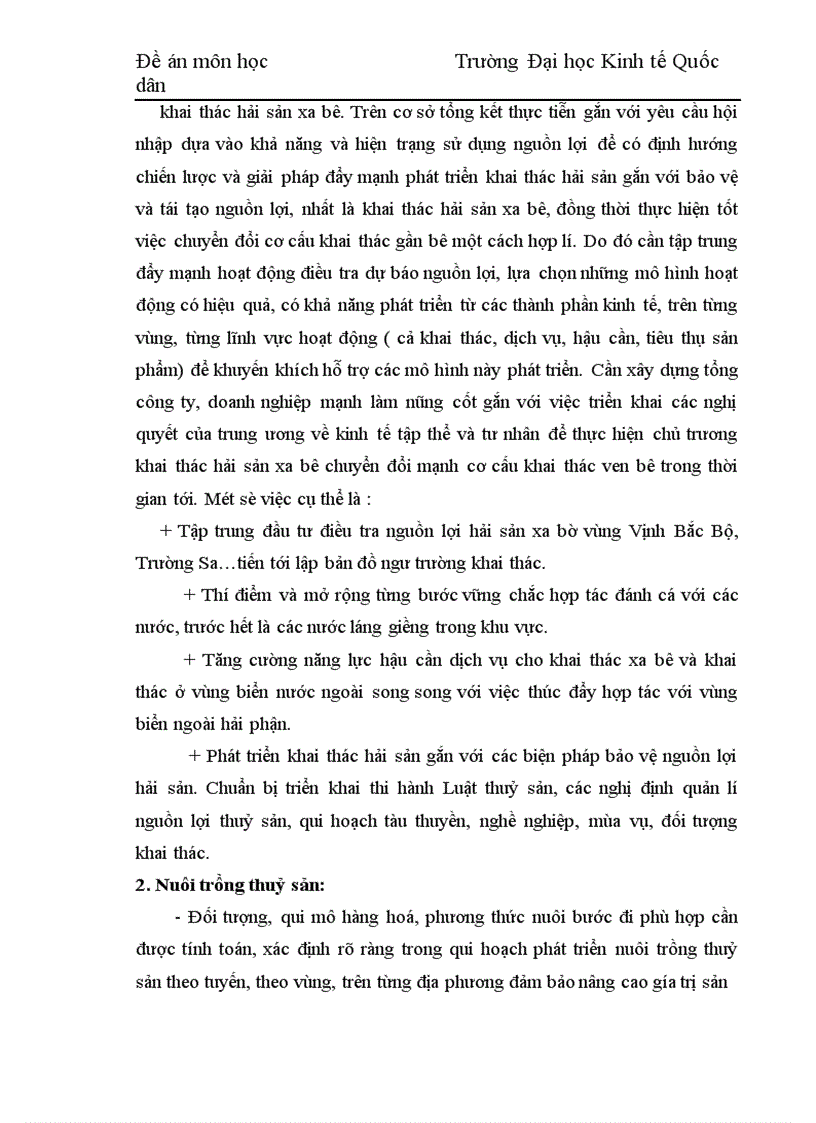 Đề án môn học Trường Đại học Kinh tế Quốc dân

khai thác hải sản xa bê. Trên cơ sở tổng kết thực tiễn gắn với yêu cầu hội nhập dựa vào khả năng và hiện trạng sử dụng nguồn lợi để có định hướng chiến lược và giải pháp đẩy mạnh phát triển khai thác hải sản gắn với bảo vệ và tái tạo nguồn lợi, nhất là khai thác hải sản xa bê, đồng thời thực hiện tốt việc chuyển đổi cơ cấu khai thác gần bê một cách hợp lí. Do đó cần tập trung đẩy mạnh hoạt động điều tra dự báo nguồn lợi, lựa chọn những mô hình hoạt động có hiệu quả, có khả năng phát triển từ các thành phần kinh tế, trên từng vùng, từng lĩnh vực hoạt động ( cả khai thác, dịch vụ, hậu cần, tiêu thụ sản phẩm) để khuyến khích hỗ trợ các mô hình này phát triển. Cần xây dựng tổng công ty, doanh nghiệp mạnh làm nũng cốt gắn với việc triển khai các nghị quyết của trung ương về kinh tế tập thể và tư nhân để thực hiện chủ trương khai thác hải sản xa bê chuyển đổi mạnh cơ cấu khai thác ven bê trong thời gian tới. Mét sè việc cụ thể là :

+ Tập trung đầu tư điều tra nguồn lợi hải sản xa bờ vùng Vịnh Bắc Bộ, Trường Sa…tiến tới lập bản đồ ngư trường khai thác.

+ Thí điểm và mở rộng từng bước vững chắc hợp tác đánh cá với các nước, trước hết là các nước láng giềng trong khu vực.

+ Tăng cường năng lực hậu cần dịch vụ cho khai thác xa bê và khai thác ở vùng biển nước ngoài song song với việc thúc đẩy hợp tác với vùng biển ngoài hải phận.

+ Phát triển khai thác hải sản gắn với các biện pháp bảo vệ nguồn lợi hải sản. Chuẩn bị triển khai thi hành Luật thuỷ sản, các nghị định quản lí nguồn lợi thuỷ sản, qui hoạch tàu thuyền, nghề nghiệp, mùa vụ, đối tượng khai thác.

2. Nuôi trồng thuỷ sản:

- Đối tượng, qui mô hàng hoá, phương thức nuôi bước đi phù hợp cần được tính toán, xác định rõ ràng trong qui hoạch phát triển nuôi trồng thuỷ sản theo tuyến, theo vùng, trên từng địa phương đảm bảo nâng cao gía trị sản